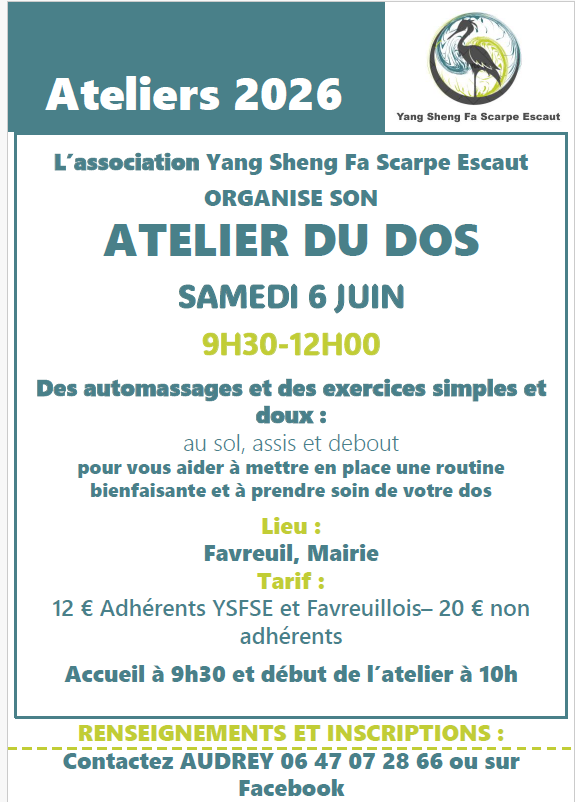 Ateliers 2026

Yang Sheng Fa Scarpe Escaut

L'association Yang Sheng Fa Scarpe Escaut

ORGANISE SON

ATELIER DU DOS

SAMEDI 6 JUIN

9H30-12H00

Des automassages et des exercices simples et doux :

au sol, assis et debout

pour vous aider à mettre en place une routine bienfaisante et à prendre soin de votre dos

Lieu :

Favreuil, Mairie

Tarif :

12 € Adhérents YSFSE et Favreuillois– 20 € non adhérents

Accueil à 9h30 et début de l'atelier à 10h

RENSEIGNEMENTS ET INSCRIPTIONS :

Contactez AUDREY 06 47 07 28 66 ou sur Facebook